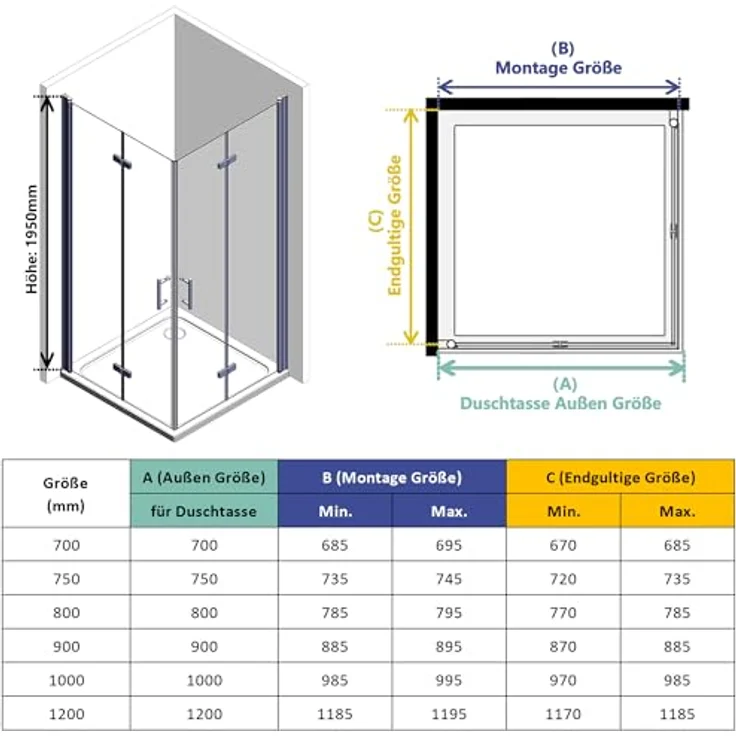 Höhe: 1950mm

(B)
Montage Größe

(C)
Endgultige Größe

(A)
Duschtasse Außen Größe

| Größe (mm) | A (Außen Größe) für Duschtasse | B (Montage Größe) Min. | B (Montage Größe) Max. | C (Endgultige Größe) Min. | C (Endgultige Größe) Max. |
|---|---|---|---|---|---|
| 700 | 700 | 685 | 695 | 670 | 685 |
| 750 | 750 | 735 | 745 | 720 | 735 |
| 800 | 800 | 785 | 795 | 770 | 785 |
| 900 | 900 | 885 | 895 | 870 | 885 |
| 1000 | 1000 | 985 | 995 | 970 | 985 |
| 1200 | 1200 | 1185 | 1195 | 1170 | 1185 |